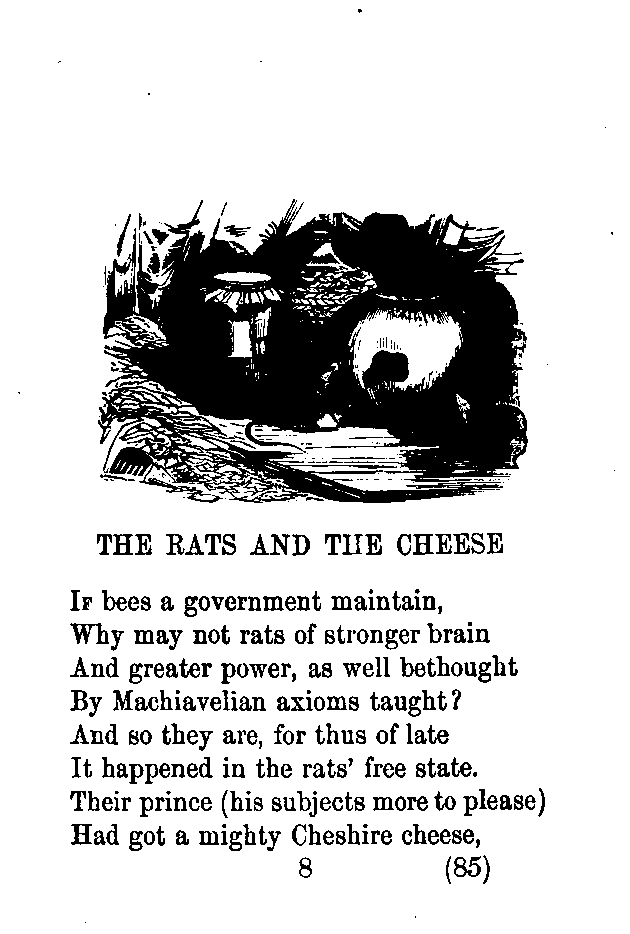 THE RATS AND THE CHEESE

If bees a government maintain,
Why may not rats of stronger brain
And greater power, as well bethought
By Machiavelian axioms taught?
And so they are, for thus of late
It happened in the rats' free state.
Their prince (his subjects more to please)
Had got a mighty Cheshire cheese,

8 (85)